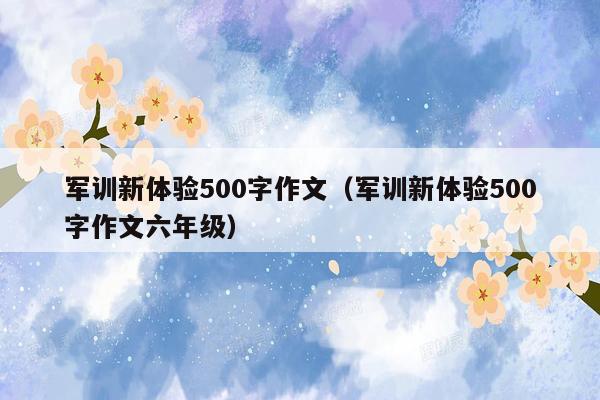 军训新体验500字作文（军训新体验500字作文六年级）